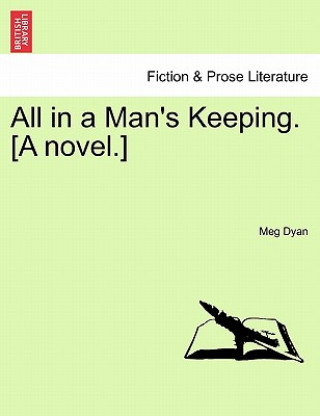 BRITISH LIBRARY

Fiction & Prose Literature

All in a Man's Keeping. [A novel.]

Meg Dyan